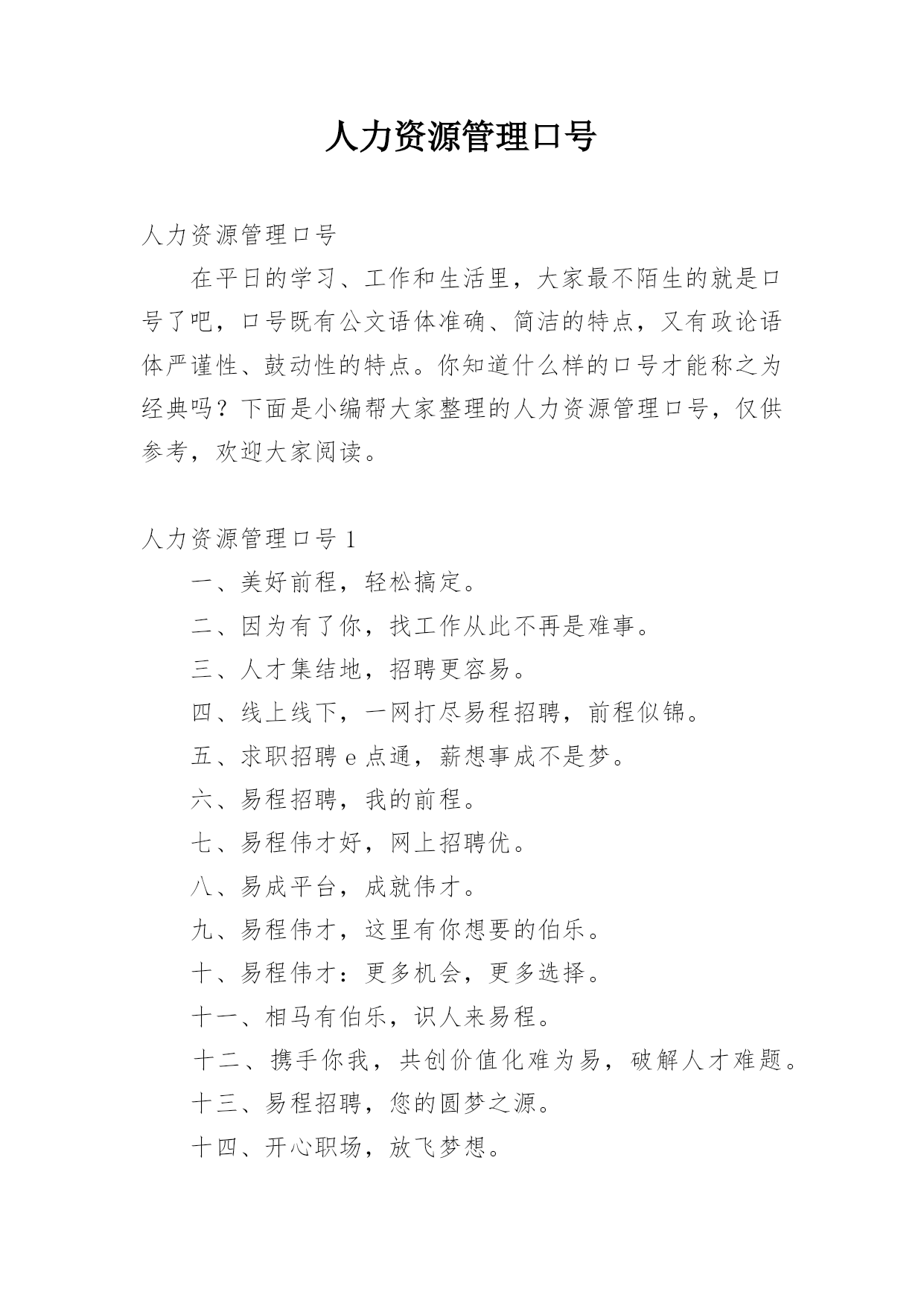 人力资源管理口号

人力资源管理口号

在平日的学习、工作和生活里，大家最不陌生的就是口号了吧，口号既有公文语体准确、简洁的特点，又有政论语体严谨性、鼓动性的特点。你知道什么样的口号才能称之为经典吗？下面是小编帮大家整理的人力资源管理口号，仅供参考，欢迎大家阅读。

人力资源管理口号 1

一、美好前程，轻松搞定。

二、因为有了你，找工作从此不再是难事。

三、人才集结地，招聘更容易。

四、线上线下，一网打尽易程招聘，前程似锦。

五、求职招聘 e 点通，薪想事成不是梦。

六、易程招聘，我的前程。

七、易程伟才好，网上招聘优。

八、易成平台，成就伟才。

九、易程伟才，这里有你想要的伯乐。

十、易程伟才：更多机会，更多选择。

十一、相马有伯乐，识人来易程。

十二、携手你我，共创价值化难为易，破解人才难题。

十三、易程招聘，您的圆梦之源。

十四、开心职场，放飞梦想。